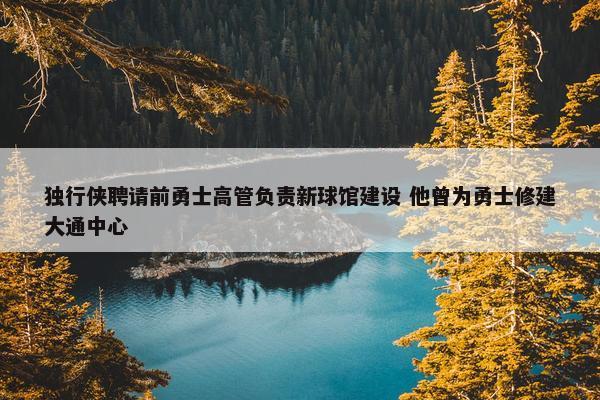 独行侠聘请前勇士高管负责新球馆建设 他曾为勇士修建大通中心